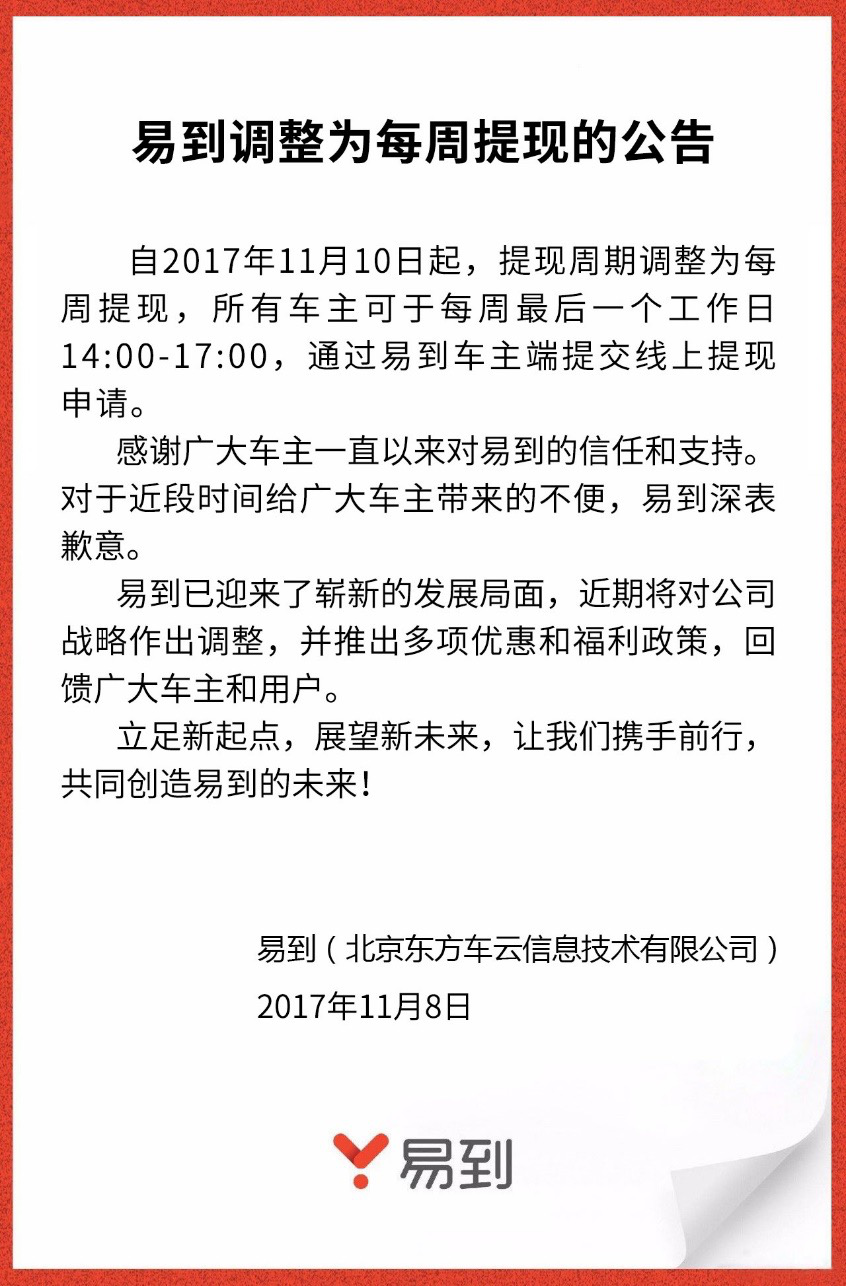 易到调整为每周提现的公告

自2017年11月10日起，提现周期调整为每周提现，所有车主可于每周最后一个工作日14:00-17:00，通过易到车主端提交线上提现申请。

感谢广大车主一直以来对易到的信任和支持。对于近段时间给广大车主带来的不便，易到深表歉意。

易到已迎来了崭新的发展局面，近期将对公司战略作出调整，并推出多项优惠和福利政策，回馈广大车主和用户。

立足新起点，展望新未来，让我们携手前行，共同创造易到的未来！

易到（北京东方车云信息技术有限公司）
2017年11月8日

易到